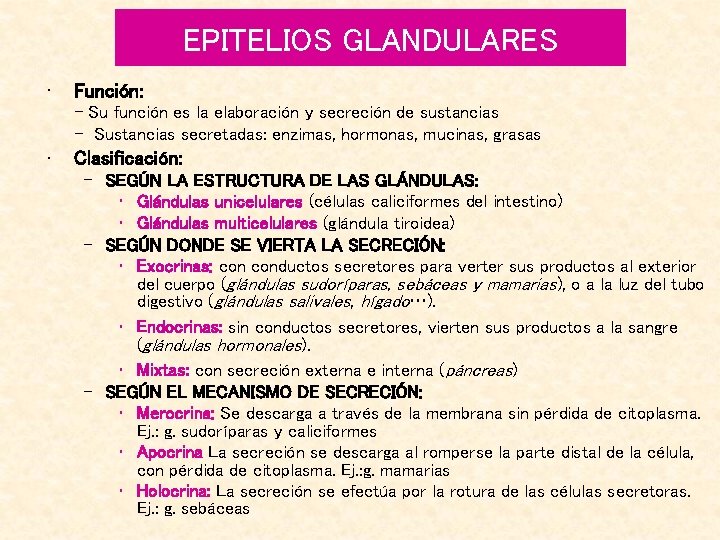 EPITELIOS GLANDULARES

• Función:
– Su función es la elaboración y secreción de sustancias
– Sustancias secretadas: enzimas, hormonas, mucinas, grasas

• Clasificación:
– SEGÚN LA ESTRUCTURA DE LAS GLÁNDULAS:
• Glándulas unicelulares (células caliciformes del intestino)
• Glándulas multicelulares (glándula tiroidea)
– SEGÚN DONDE SE VIERTA LA SECRECIÓN:
• Exocrinas: con conductos secretores para verter sus productos al exterior del cuerpo (glándulas sudoríparas, sebáceas y mamarias), o a la luz del tubo digestivo (glándulas salivales, hígado…).
• Endocrinas: sin conductos secretores, vierten sus productos a la sangre (glándulas hormonales).
• Mixtas: con secreción externa e interna (páncreas)
– SEGÚN EL MECANISMO DE SECRECIÓN:
• Merocrina: Se descarga a través de la membrana sin pérdida de citoplasma. Ej.: g. sudoríparas y caliciformes
• Apocrina La secreción se descarga al romperse la parte distal de la célula, con pérdida de citoplasma. Ej.:g. mamarias
• Holocrina: La secreción se efectúa por la rotura de las células secretoras. Ej.: g. sebáceas